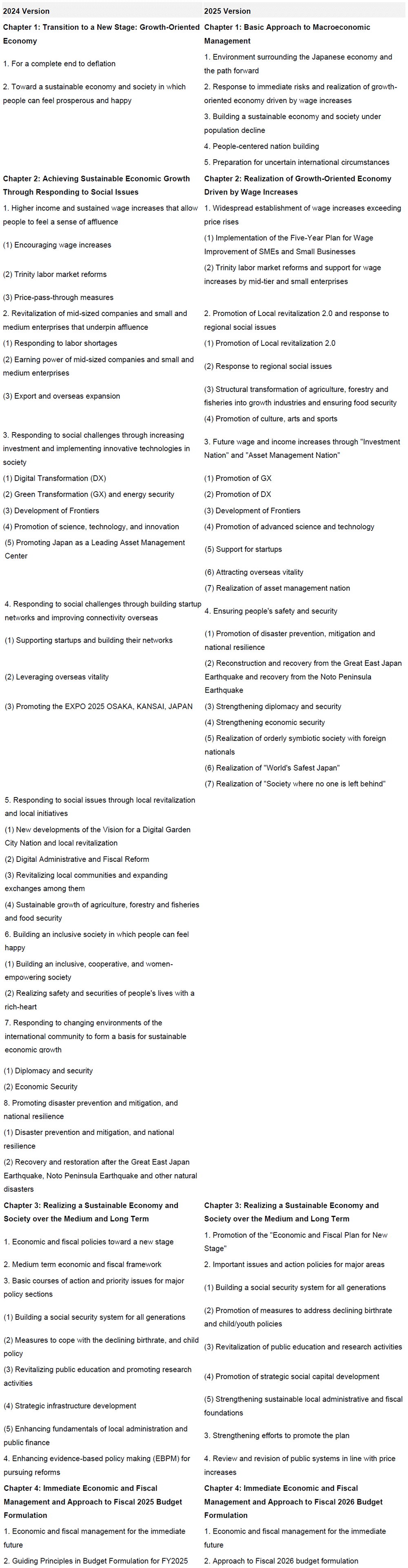 | 2024 Version | 2025 Version |
|---|---|
| Chapter 1: Transition to a New Stage: Growth-Oriented Economy | Chapter 1: Basic Approach to Macroeconomic Management |
| 1. For a complete end to deflation | 1. Environment surrounding the Japanese economy and the path forward |
| 2. Toward a sustainable economy and society in which people can feel prosperous and happy | 2. Response to immediate risks and realization of growth-oriented economy driven by wage increases |
| | 3. Building a sustainable economy and society under population decline |
| | 4. People-centered nation building |
| | 5. Preparation for uncertain international circumstances |
| Chapter 2: Achieving Sustainable Economic Growth Through Responding to Social Issues | Chapter 2: Realization of Growth-Oriented Economy Driven by Wage Increases |
| 1. Higher income and sustained wage increases that allow people to feel a sense of affluence | 1. Widespread establishment of wage increases exceeding price rises |
| (1) Encouraging wage increases | (1) Implementation of the Five-Year Plan for Wage Improvement of SMEs and Small Businesses |
| (2) Trinity labor market reforms | (2) Trinity labor market reforms and support for wage increases by mid-tier and small enterprises |
| (3) Price-pass-through measures | |
| 2. Revitalization of mid-sized companies and small and medium enterprises that underpin affluence | 2. Promotion of Local revitalization 2.0 and response to regional social issues |
| (1) Responding to labor shortages | (1) Promotion of Local revitalization 2.0 |
| (2) Earning power of mid-sized companies and small and medium enterprises | (2) Response to regional social issues |
| (3) Export and overseas expansion | (3) Structural transformation of agriculture, forestry and fisheries into growth industries and ensuring food security |
| | (4) Promotion of culture, arts and sports |
| 3. Responding to social challenges through increasing investment and implementing innovative technologies in society | 3. Future wage and income increases through "Investment Nation" and "Asset Management Nation" |
| (1) Digital Transformation (DX) | (1) Promotion of GX |
| (2) Green Transformation (GX) and energy security | (2) Promotion of DX |
| (3) Development of Frontiers | (3) Development of Frontiers |
| (4) Promotion of science, technology, and innovation | (4) Promotion of advanced science and technology |
| (5) Promoting Japan as a Leading Asset Management Center | (5) Support for startups |
| | (6) Attracting overseas vitality |
| | (7) Realization of asset management nation |
| 4. Responding to social challenges through building startup networks and improving connectivity overseas | 4. Ensuring people's safety and security |
| (1) Supporting startups and building their networks | (1) Promotion of disaster prevention, mitigation and national resilience |
| (2) Leveraging overseas vitality | (2) Reconstruction and recovery from the Great East Japan Earthquake and recovery from the Noto Peninsula Earthquake |
| (3) Promoting the EXPO 2025 OSAKA, KANSAI, JAPAN | (3) Strengthening diplomacy and security |
| | (4) Strengthening economic security |
| | (5) Realization of orderly symbiotic society with foreign nationals |
| | (6) Realization of "World's Safest Japan" |
| | (7) Realization of "Society where no one is left behind" |
| 5. Responding to social issues through local revitalization and local initiatives | |
| (1) New developments of the Vision for a Digital Garden City Nation and local revitalization | |
| (2) Digital Administrative and Fiscal Reform | |
| (3) Revitalizing local communities and expanding exchanges among them | |
| (4) Sustainable growth of agriculture, forestry and fisheries and food security | |
| 6. Building an inclusive society in which people can feel happy | |
| (1) Building an inclusive, cooperative, and women-empowering society | |
| (2) Realizing safety and securities of people's lives with a rich-heart | |
| 7. Responding to changing environments of the international community to form a basis for sustainable economic growth | |
| (1) Diplomacy and security | |
| (2) Economic Security | |
| 8. Promoting disaster prevention and mitigation, and national resilience | |
| (1) Disaster prevention and mitigation, and national resilience | |
| (2) Recovery and restoration after the Great East Japan Earthquake, Noto Peninsula Earthquake and other natural disasters | |
| Chapter 3: Realizing a Sustainable Economy and Society over the Medium and Long Term | Chapter 3: Realizing a Sustainable Economy and Society over the Medium and Long Term |
| 1. Economic and fiscal policies toward a new stage | 1. Promotion of the "Economic and Fiscal Plan for New Stage" |
| 2. Medium term economic and fiscal framework | 2. Important issues and action policies for major areas |
| 3. Basic courses of action and priority issues for major policy sections | (1) Building a social security system for all generations |
| (1) Building a social security system for all generations | (2) Promotion of measures to address declining birthrate and child/youth policies |
| (2) Measures to cope with the declining birthrate, and child policy | (3) Revitalization of public education and research activities |
| (3) Revitalizing public education and promoting research activities | (4) Promotion of strategic social capital development |
| (4) Strategic infrastructure development | (5) Strengthening sustainable local administrative and fiscal foundations |
| (5) Enhancing fundamentals of local administration and public finance | 3. Strengthening efforts to promote the plan |
| 4. Enhancing evidence-based policy making (EBPM) for pursuing reforms | 4. Review and revision of public systems in line with price increases |
| Chapter 4: Immediate Economic and Fiscal Management and Approach to Fiscal 2025 Budget Formulation | Chapter 4: Immediate Economic and Fiscal Management and Approach to Fiscal 2026 Budget Formulation |
| 1. Economic and fiscal management for the immediate future | 1. Economic and fiscal management for the immediate future |
| 2. Guiding Principles in Budget Formulation for FY2025 | 2. Approach to Fiscal 2026 budget formulation |